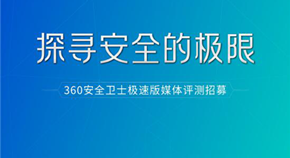 探寻安全的极限

360安全卫士极速版媒体评测招募